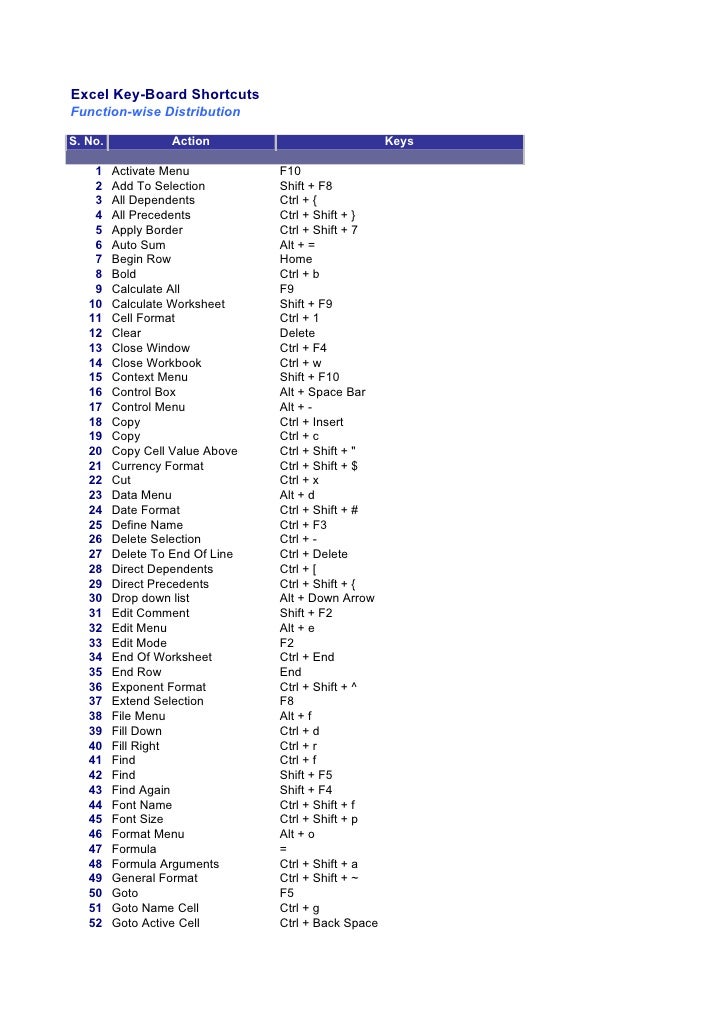 Excel Key-Board Shortcuts
Function-wise Distribution

| S. No. | Action | Keys |
|---|---|---|
| 1 | Activate Menu | F10 |
| 2 | Add To Selection | Shift + F8 |
| 3 | All Dependents | Ctrl + { |
| 4 | All Precedents | Ctrl + Shift + } |
| 5 | Apply Border | Ctrl + Shift + 7 |
| 6 | Auto Sum | Alt + = |
| 7 | Begin Row | Home |
| 8 | Bold | Ctrl + b |
| 9 | Calculate All | F9 |
| 10 | Calculate Worksheet | Shift + F9 |
| 11 | Cell Format | Ctrl + 1 |
| 12 | Clear | Delete |
| 13 | Close Window | Ctrl + F4 |
| 14 | Close Workbook | Ctrl + w |
| 15 | Context Menu | Shift + F10 |
| 16 | Control Box | Alt + Space Bar |
| 17 | Control Menu | Alt + - |
| 18 | Copy | Ctrl + Insert |
| 19 | Copy | Ctrl + c |
| 20 | Copy Cell Value Above | Ctrl + Shift + " |
| 21 | Currency Format | Ctrl + Shift + $ |
| 22 | Cut | Ctrl + x |
| 23 | Data Menu | Alt + d |
| 24 | Date Format | Ctrl + Shift + # |
| 25 | Define Name | Ctrl + F3 |
| 26 | Delete Selection | Ctrl + - |
| 27 | Delete To End Of Line | Ctrl + Delete |
| 28 | Direct Dependents | Ctrl + [ |
| 29 | Direct Precedents | Ctrl + Shift + { |
| 30 | Drop down list | Alt + Down Arrow |
| 31 | Edit Comment | Shift + F2 |
| 32 | Edit Menu | Alt + e |
| 33 | Edit Mode | F2 |
| 34 | End Of Worksheet | Ctrl + End |
| 35 | End Row | End |
| 36 | Exponent Format | Ctrl + Shift + ^ |
| 37 | Extend Selection | F8 |
| 38 | File Menu | Alt + f |
| 39 | Fill Down | Ctrl + d |
| 40 | Fill Right | Ctrl + r |
| 41 | Find | Ctrl + f |
| 42 | Find | Shift + F5 |
| 43 | Find Again | Shift + F4 |
| 44 | Font Name | Ctrl + Shift + f |
| 45 | Font Size | Ctrl + Shift + p |
| 46 | Format Menu | Alt + o |
| 47 | Formula | = |
| 48 | Formula Arguments | Ctrl + Shift + a |
| 49 | General Format | Ctrl + Shift + ~ |
| 50 | Goto | F5 |
| 51 | Goto Name Cell | Ctrl + g |
| 52 | Goto Active Cell | Ctrl + Back Space |